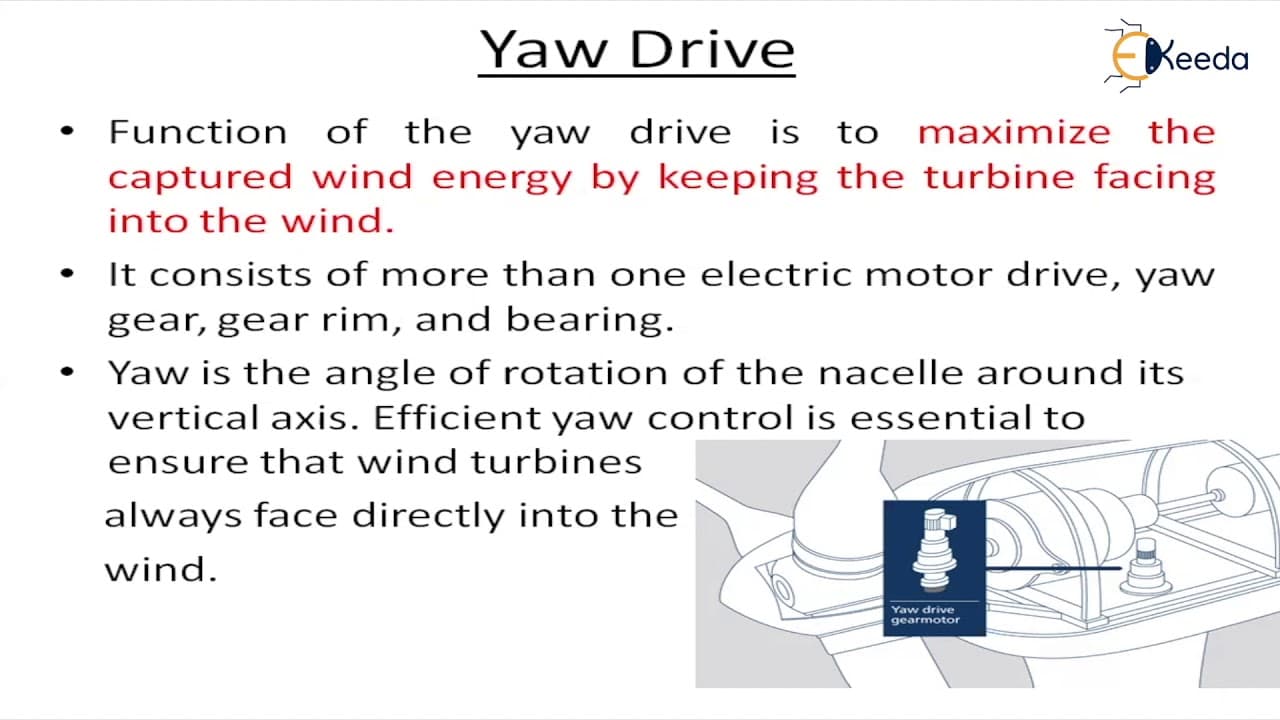 Yaw Drive

EKeeda

• Function of the yaw drive is to maximize the captured wind energy by keeping the turbine facing into the wind.

• It consists of more than one electric motor drive, yaw gear, gear rim, and bearing.

• Yaw is the angle of rotation of the nacelle around its vertical axis. Efficient yaw control is essential to ensure that wind turbines always face directly into the wind.

Yaw drive gearmotor